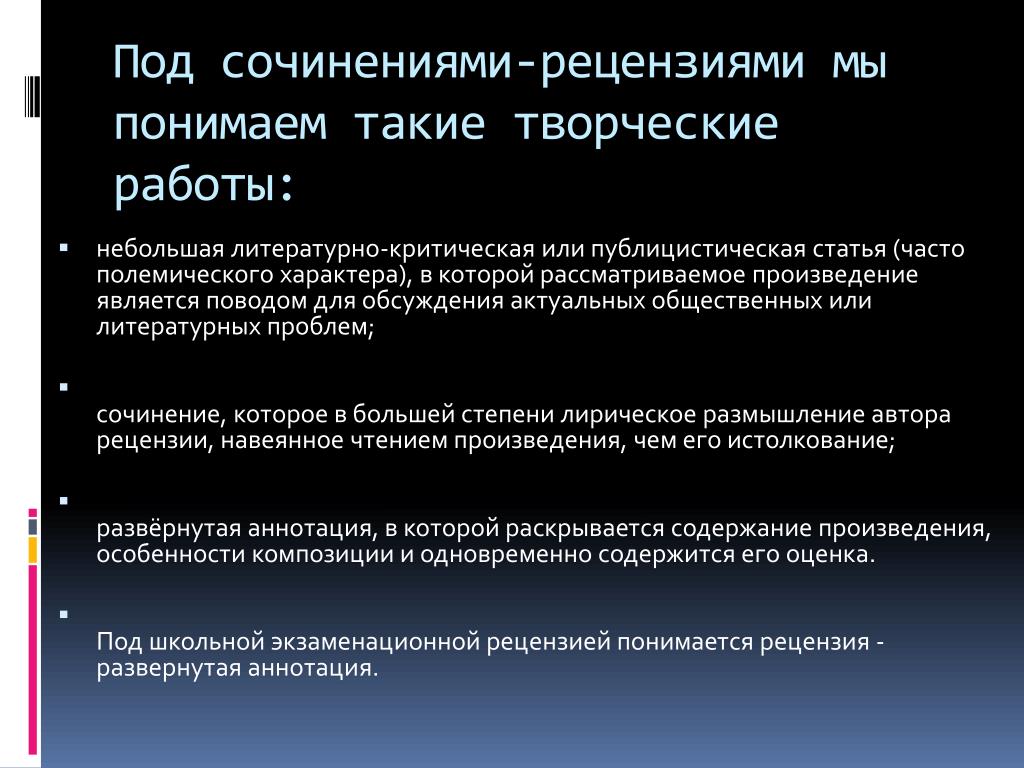 Под сочинениями-рецензиями мы понимаем такие творческие работы:

▪ небольшая литературно-критическая или публицистическая статья (часто полемического характера), в которой рассматриваемое произведение является поводом для обсуждения актуальных общественных или литературных проблем;

▪

сочинение, которое в большей степени лирическое размышление автора рецензии, навеянное чтением произведения, чем его истолкование;

▪

развёрнутая аннотация, в которой раскрывается содержание произведения, особенности композиции и одновременно содержится его оценка.

▪

Под школьной экзаменационной рецензией понимается рецензия - развернутая аннотация.